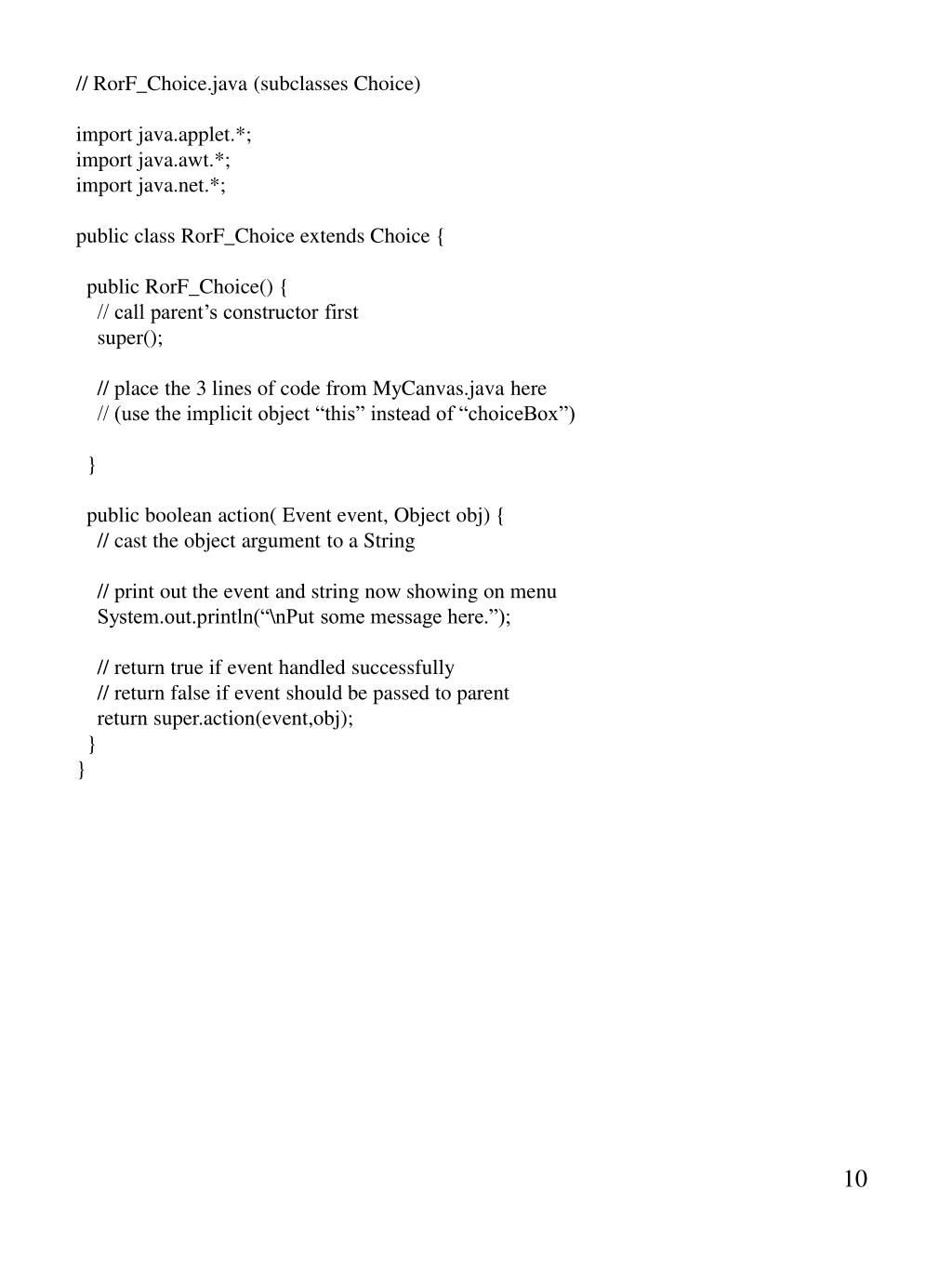 // RorF_Choice.java (subclasses Choice)

import java.applet.*;
import java.awt.*;
import java.net.*;

public class RorF_Choice extends Choice {

public RorF_Choice() {
// call parent’s constructor first
super();

// place the 3 lines of code from MyCanvas.java here
// (use the implicit object “this” instead of “choiceBox”)

}

public boolean action( Event event, Object obj) {
// cast the object argument to a String

// print out the event and string now showing on menu
System.out.println(“\nPut some message here.”);

// return true if event handled successfully
// return false if event should be passed to parent
return super.action(event,obj);
}
}

10